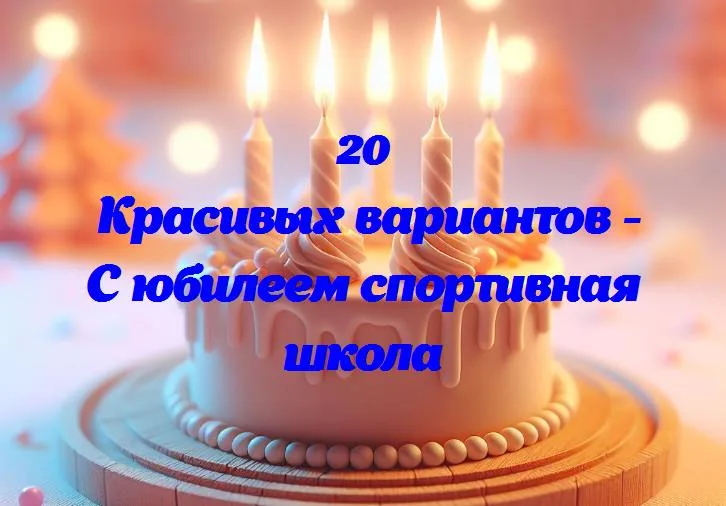 20
Красивых вариантов -
С юбилеем спортивная школа